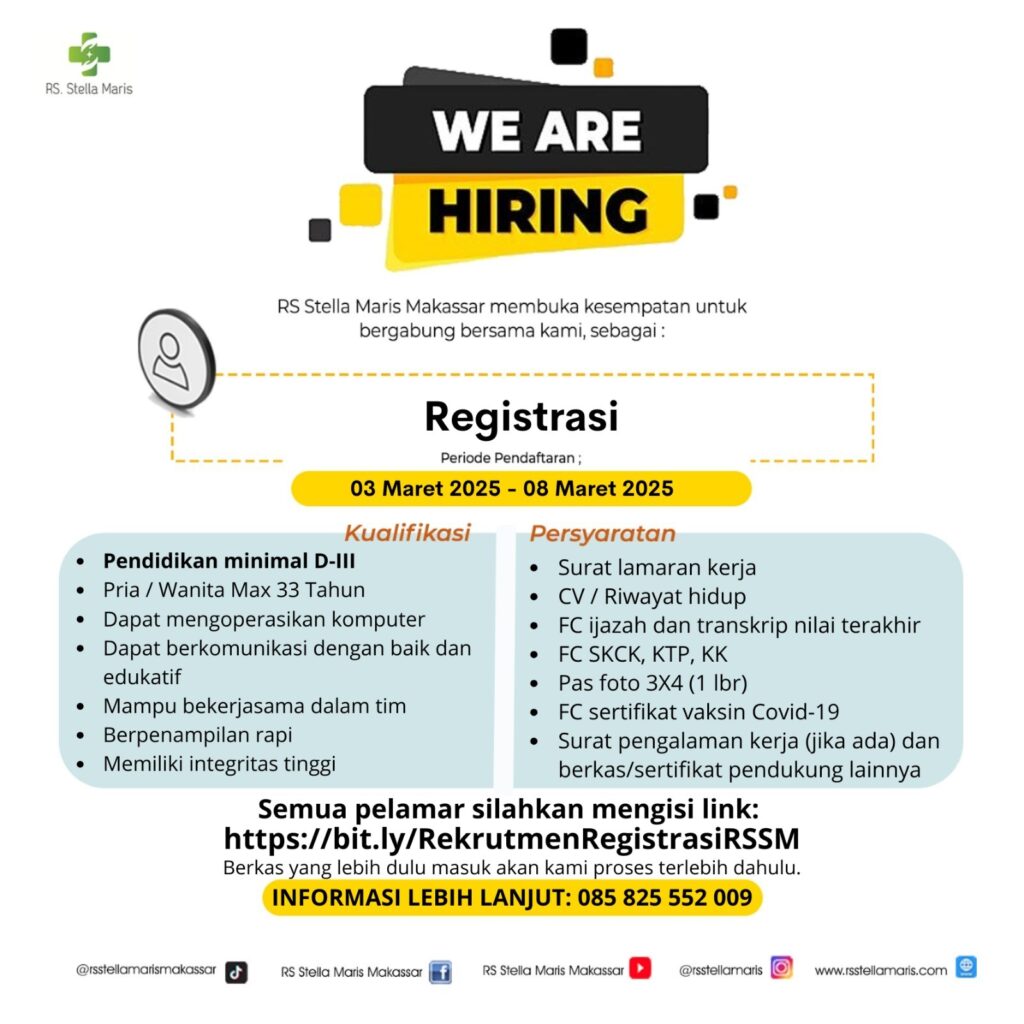 RS. Stella Maris

WE ARE HIRING

RS Stella Maris Makassar membuka kesempatan untuk bergabung bersama kami, sebagai :

Registrasi

Periode Pendaftaran ;

03 Maret 2025 - 08 Maret 2025

Kualifikasi

- Pendidikan minimal D-III
- Pria / Wanita Max 33 Tahun
- Dapat mengoperasikan komputer
- Dapat berkomunikasi dengan baik dan edukatif
- Mampu bekerjasama dalam tim
- Berpenampilan rapi
- Memiliki integritas tinggi

Persyaratan

- Surat lamaran kerja
- CV / Riwayat hidup
- FC ijazah dan transkrip nilai terakhir
- FC SKCK, KTP, KK
- Pas foto 3X4 (1 lbr)
- FC sertifikat vaksin Covid-19
- Surat pengalaman kerja (jika ada) dan berkas/sertifikat pendukung lainnya

Semua pelamar silahkan mengisi link:
https://bit.ly/RekrutmenRegistrasiRSSM
Berkas yang lebih dulu masuk akan kami proses terlebih dahulu.

INFORMASI LEBIH LANJUT: 085 825 552 009

@rsstellamarismakassar RS Stella Maris Makassar RS Stella Maris Makassar @rsstellamaris www.rsstellamaris.com